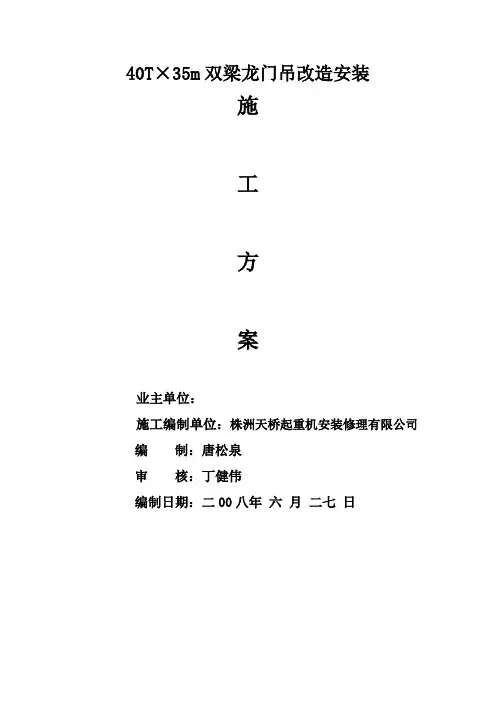 40T×35m双梁龙门吊改造安装

施

工

方

案

业主单位：

施工编制单位：株洲天桥起重机安装修理有限公司

编 制：唐松泉

审 核：丁健伟

编制日期：二00八年 六 月 二七 日